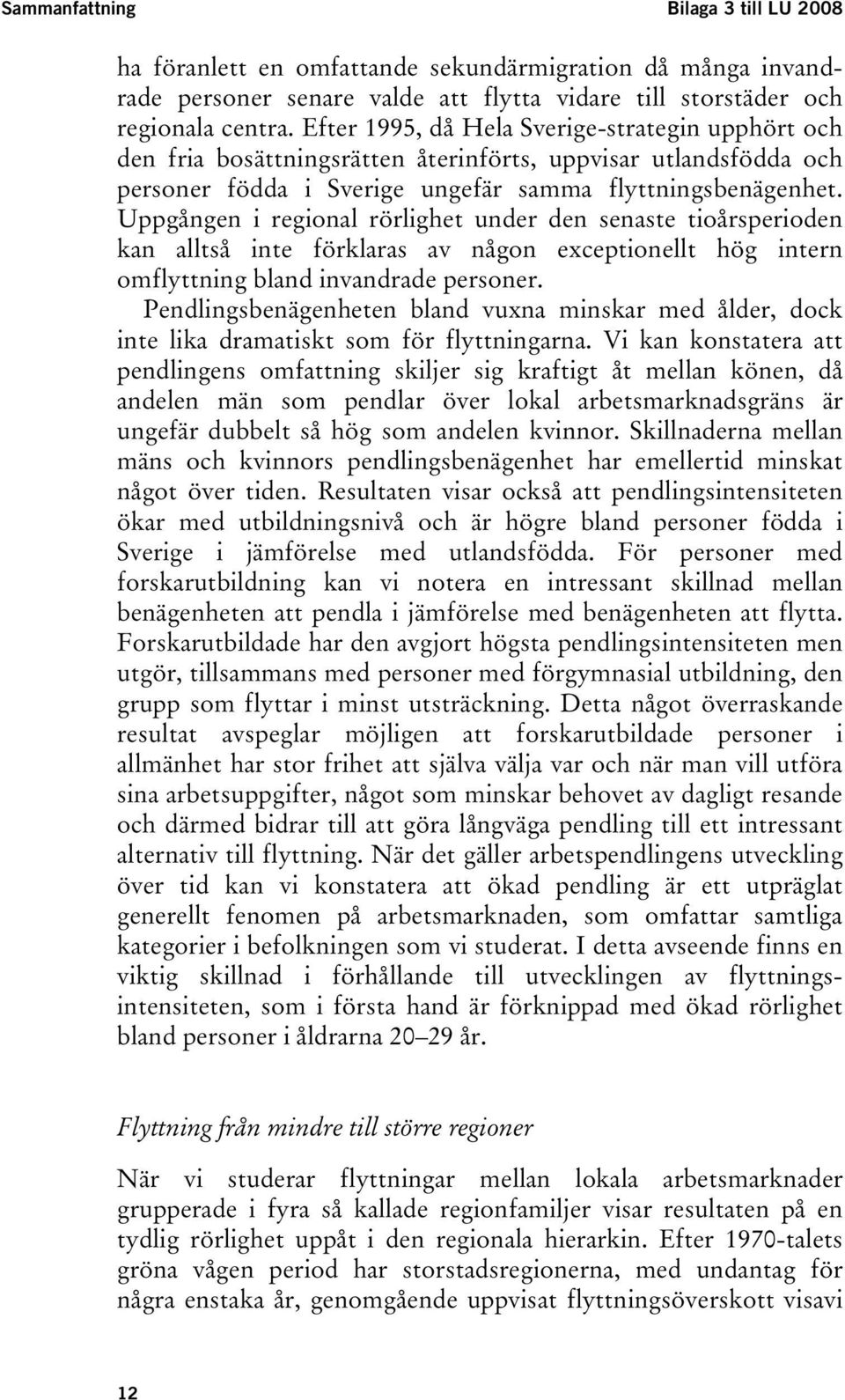 Sammanfattning Bilaga 3 till LU 2008

ha föranlett en omfattande sekundärmigration då många invandrade personer senare valde att flytta vidare till storstäder och regionala centra. Efter 1995, då Hela Sverige-strategin upphört och den fria bosättningsrätten återinförts, uppvisar utlandsfödda och personer födda i Sverige ungefär samma flyttningsbenägenhet. Uppgången i regional rörlighet under den senaste tioårsperioden kan alltså inte förklaras av någon exceptionellt hög intern omflyttning bland invandrade personer.

Pendlingsbenägenheten bland vuxna minskar med ålder, dock inte lika dramatiskt som för flyttningarna. Vi kan konstatera att pendlingens omfattning skiljer sig kraftigt åt mellan könen, då andelen män som pendlar över lokal arbetsmarknadsgräns är ungefär dubbelt så hög som andelen kvinnor. Skillnaderna mellan mäns och kvinnors pendlingsbenägenhet har emellertid minskat något över tiden. Resultaten visar också att pendlingsintensiteten ökar med utbildningsnivå och är högre bland personer födda i Sverige i jämförelse med utlandsfödda. För personer med forskarutbildning kan vi notera en intressant skillnad mellan benägenheten att pendla i jämförelse med benägenheten att flytta. Forskarutbildade har den avgjort högsta pendlingsintensiteten men utgör, tillsammans med personer med förgymnasial utbildning, den grupp som flyttar i minst utsträckning. Detta något överraskande resultat avspeglar möjligen att forskarutbildade personer i allmänhet har stor frihet att själva välja var och när man vill utföra sina arbetsuppgifter, något som minskar behovet av dagligt resande och därmed bidrar till att göra långväga pendling till ett intressant alternativ till flyttning. När det gäller arbetspendlingens utveckling över tid kan vi konstatera att ökad pendling är ett utpräglat generellt fenomen på arbetsmarknaden, som omfattar samtliga kategorier i befolkningen som vi studerat. I detta avseende finns en viktig skillnad i förhållande till utvecklingen av flyttningsintensiteten, som i första hand är förknippad med ökad rörlighet bland personer i åldrarna 20–29 år.

Flyttning från mindre till större regioner

När vi studerar flyttningar mellan lokala arbetsmarknader grupperade i fyra så kallade regionfamiljer visar resultaten på en tydlig rörlighet uppåt i den regionala hierarkin. Efter 1970-talets gröna vågen period har storstadsregionerna, med undantag för några enstaka år, genomgående uppvisat flyttningsöverskott visavi

12